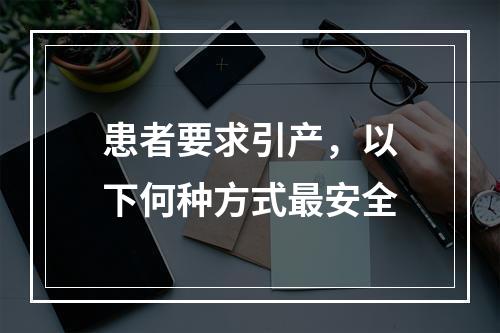 患者要求引产，以下何种方式最安全